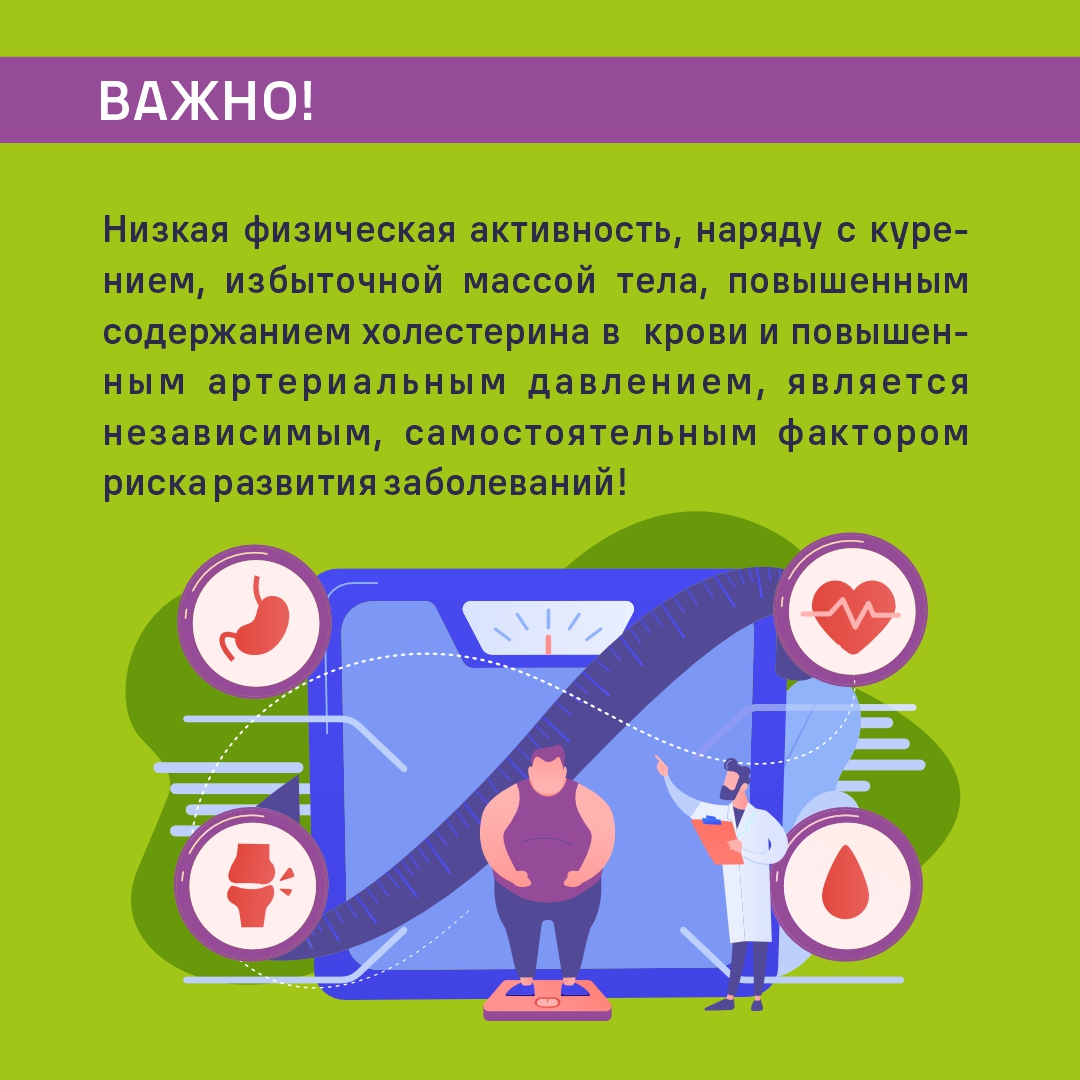 ВАЖНО!

Низкая физическая активность, наряду с курением, избыточной массой тела, повышенным содержанием холестерина в крови и повышенным артериальным давлением, является независимым, самостоятельным фактором риска развития заболеваний!